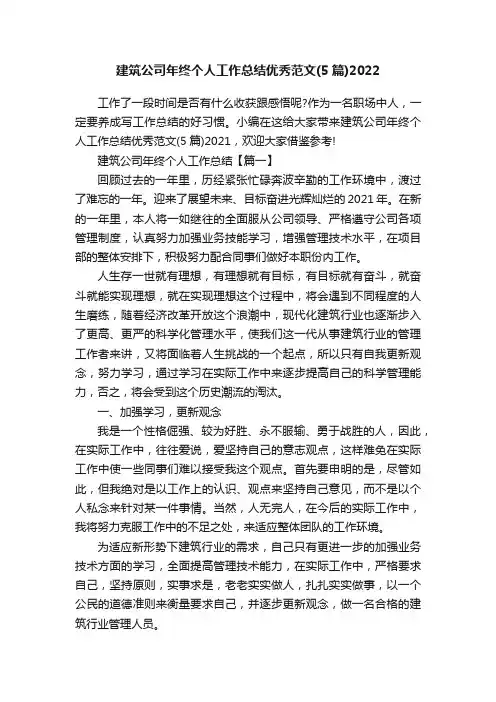 建筑公司年终个人工作总结优秀范文(5 篇)2022

工作了一段时间是否有什么收获跟感悟呢?作为一名职场中人，一定要养成写工作总结的好习惯。小编在这给大家带来建筑公司年终个人工作总结优秀范文(5 篇)2021，欢迎大家借鉴参考!

建筑公司年终个人工作总结【篇一】

回顾过去的一年里，历经紧张忙碌奔波辛勤的工作环境中，渡过了难忘的一年。迎来了展望未来、目标奋进光辉灿烂的 2021 年。在新的一年里，本人将一如继往的全面服从公司领导、严格遵守公司各项管理制度，认真努力加强业务技能学习，增强管理技术水平，在项目部的整体安排下，积极努力配合同事们做好本职份内工作。

人生存一世就有理想，有理想就有目标，有目标就有奋斗，就奋斗就能实现理想，就在实现理想这个过程中，将会遇到不同程度的人生磨练，随着经济改革开放这个浪潮中，现代化建筑行业也逐渐步入了更高、更严的科学化管理水平，使我们这一代从事建筑行业的管理工作者来讲，又将面临着人生挑战的一个起点，所以只有自我更新观念，努力学习，通过学习在实际工作中来逐步提高自己的科学管理能力，否之，将会受到这个历史潮流的淘汰。

一、加强学习，更新观念

我是一个性格倔强、较为好胜、永不服输、勇于战胜的人，因此，在实际工作中，往往爱说，爱坚持自己的意志观点，这样难免在实际工作中使一些同事们难以接受我这个观点。首先要申明的是，尽管如此，但我绝对是以工作上的认识、观点来坚持自己意见，而不是以个人私念来针对某一件事情。当然，人无完人，在今后的实际工作中，我将努力克服工作中的不足之处，来适应整体团队的工作环境。

为适应新形势下建筑行业的需求，自己只有更进一步的加强业务技术方面的学习，全面提高管理技术能力，在实际工作中，严格要求自己，坚持原则，实事求是，老老实实做人，扎扎实实做事，以一个公民的道德准则来衡量要求自己，并逐步更新观念，做一名合格的建筑行业管理人员。